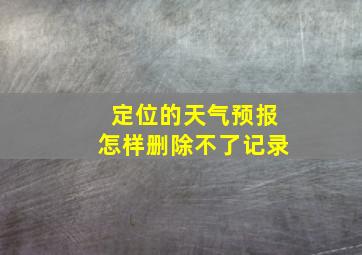 定位的天气预报
怎样删除不了记录